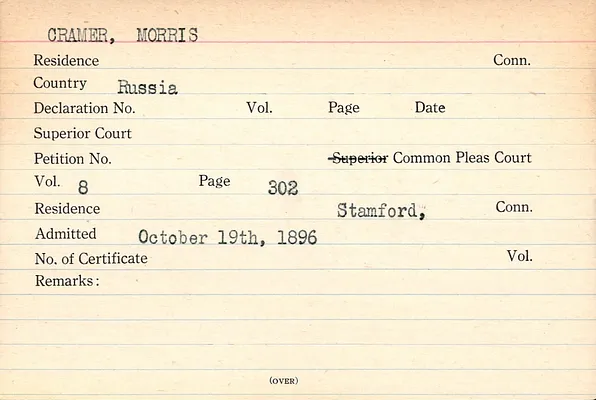 CRAMER, MORRIS

Residence Conn.

Country Russia

Declaration No. Vol. Page Date

Superior Court

Petition No. Superior Common Pleas Court

Vol. 8 Page 302

Residence Stamford, Conn.

Admitted October 19th, 1896

No. of Certificate Vol.

Remarks:

(OVER)